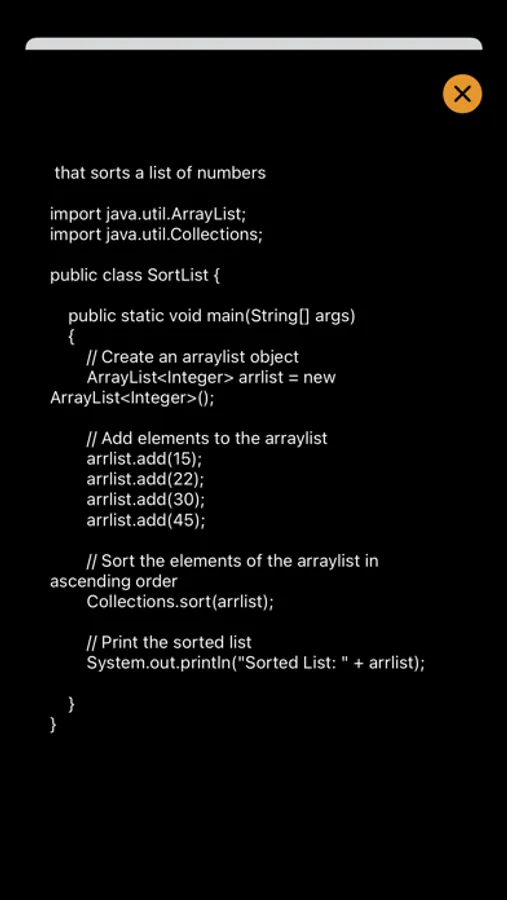 that sorts a list of numbers

import java.util.ArrayList;
import java.util.Collections;

public class SortList {

public static void main(String[] args)
{
// Create an arraylist object
ArrayList<Integer> arrlist = new ArrayList<Integer>();

// Add elements to the arraylist
arrlist.add(15);
arrlist.add(22);
arrlist.add(30);
arrlist.add(45);

// Sort the elements of the arraylist in ascending order
Collections.sort(arrlist);

// Print the sorted list
System.out.println("Sorted List: " + arrlist);

}
}